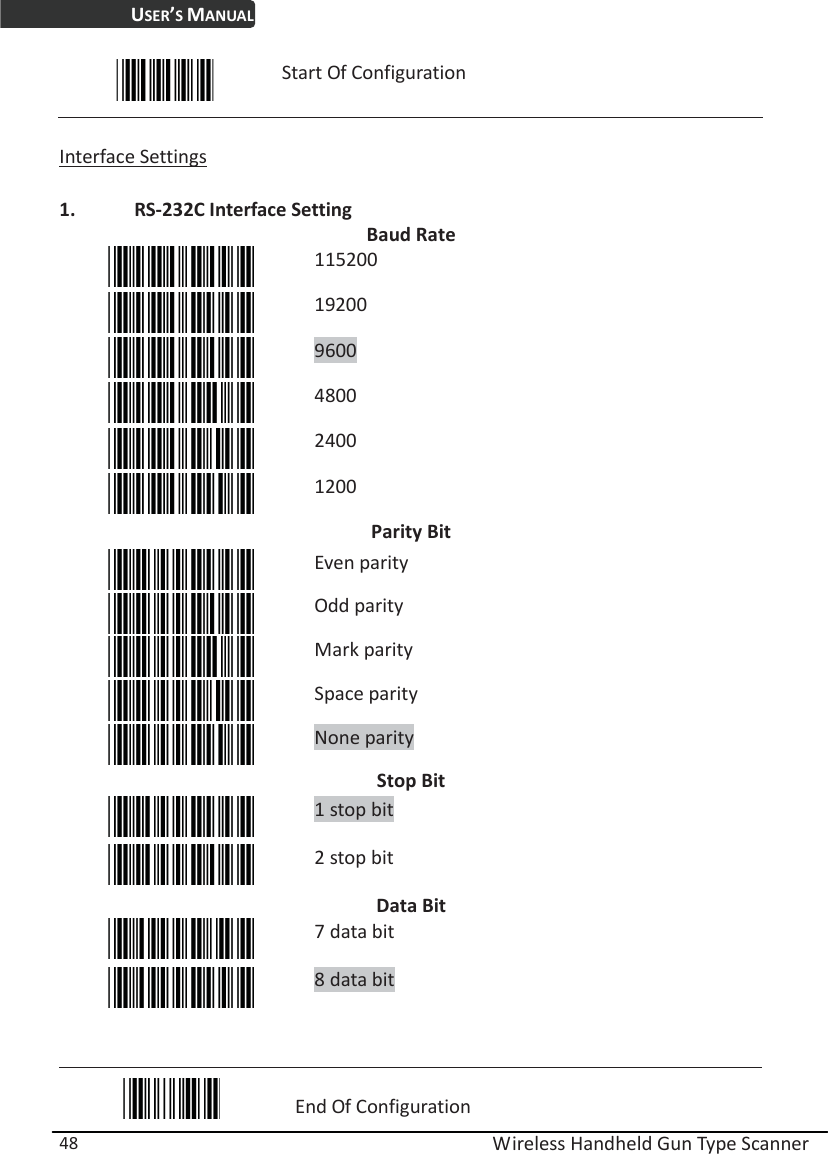 USER'S MANUAL

Start Of Configuration

Interface Settings

1. RS-232C Interface Setting

Baud Rate

115200

19200

9600

4800

2400

1200

Parity Bit

Even parity

Odd parity

Mark parity

Space parity

None parity

Stop Bit

1 stop bit

2 stop bit

Data Bit

7 data bit

8 data bit

End Of Configuration

48

Wireless Handheld Gun Type Scanner